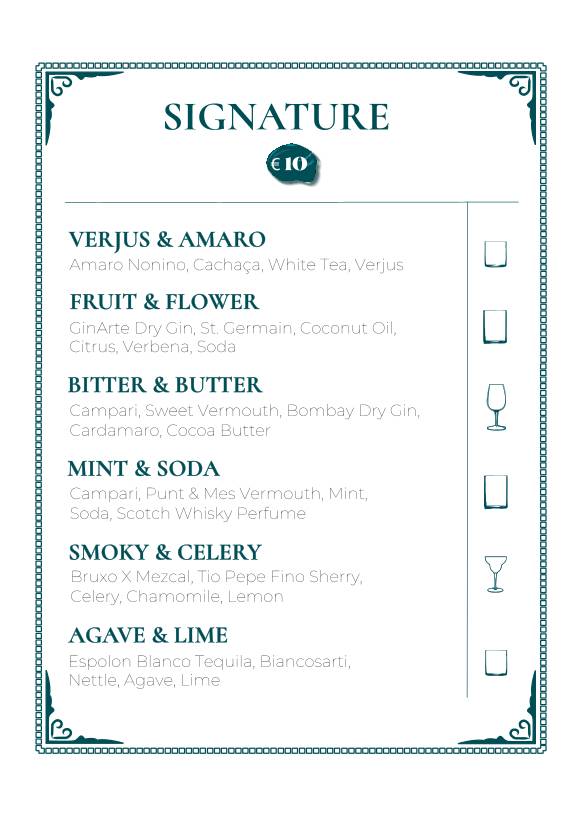 SIGNATURE

€ 10

VERJUS & AMARO
Amaro Nonino, Cachaça, White Tea, Verjus

FRUIT & FLOWER
GinArte Dry Gin, St. Germain, Coconut Oil, Citrus, Verbena, Soda

BITTER & BUTTER
Campari, Sweet Vermouth, Bombay Dry Gin, Cardamaro, Cocoa Butter

MINT & SODA
Campari, Punt & Mes Vermouth, Mint, Soda, Scotch Whisky Perfume

SMOKY & CELERY
Bruxo X Mezcal, Tio Pepe Fino Sherry, Celery, Chamomile, Lemon

AGAVE & LIME
Espolon Blanco Tequila, Biancosarti, Nettle, Agave, Lime